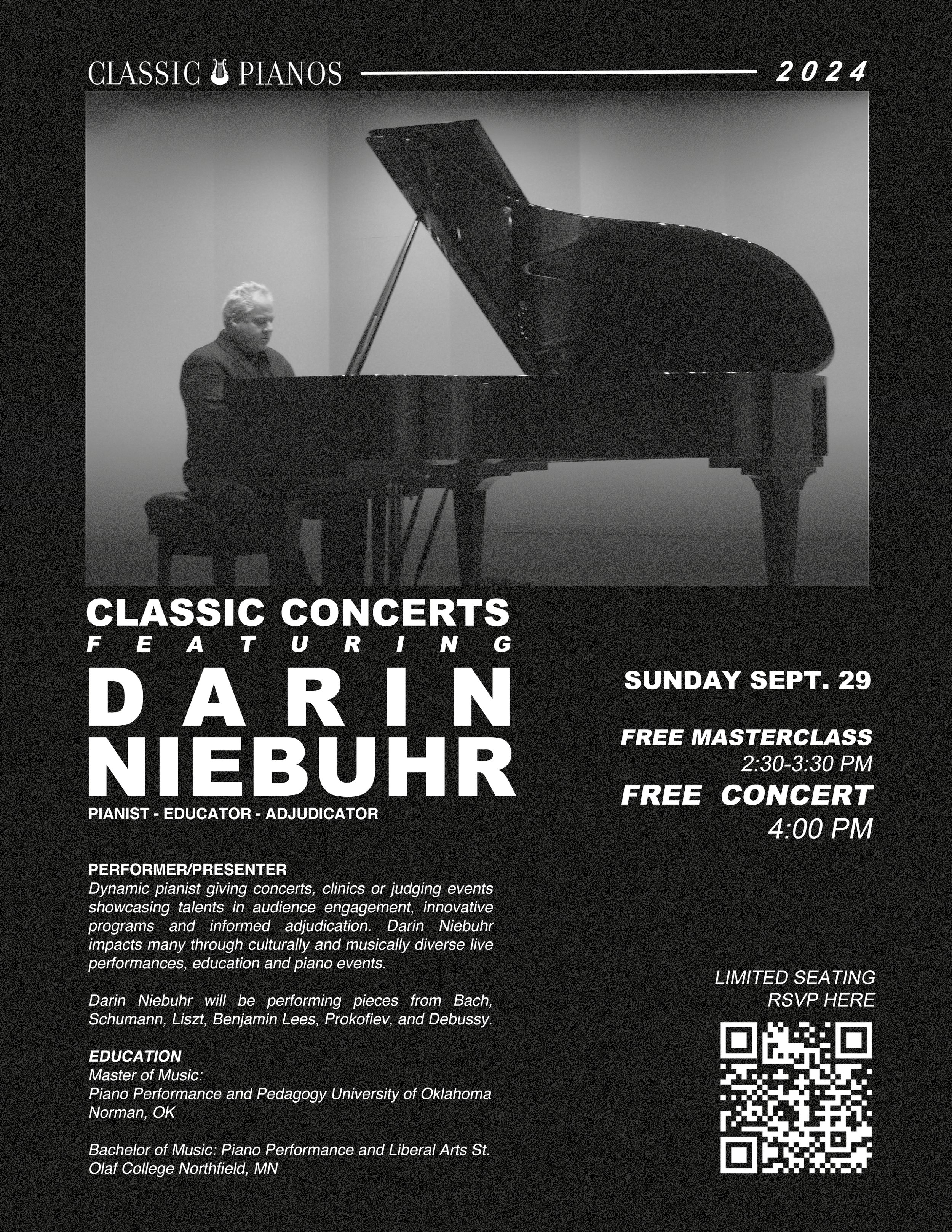 CLASSIC PIANOS

2024

CLASSIC CONCERTS
FEATURING
DARIN
NIEBUHR
PIANIST - EDUCATOR - ADJUDICATOR

PERFORMER/PRESENTER
Dynamic pianist giving concerts, clinics or judging events showcasing talents in audience engagement, innovative programs and informed adjudication. Darin Niebuhr impacts many through culturally and musically diverse live performances, education and piano events.

Darin Niebuhr will be performing pieces from Bach, Schumann, Liszt, Benjamin Lees, Prokofiev, and Debussy.

EDUCATION
Master of Music:
Piano Performance and Pedagogy University of Oklahoma Norman, OK

Bachelor of Music: Piano Performance and Liberal Arts St. Olaf College Northfield, MN

SUNDAY SEPT. 29

FREE MASTERCLASS
2:30-3:30 PM
FREE CONCERT
4:00 PM

LIMITED SEATING
RSVP HERE